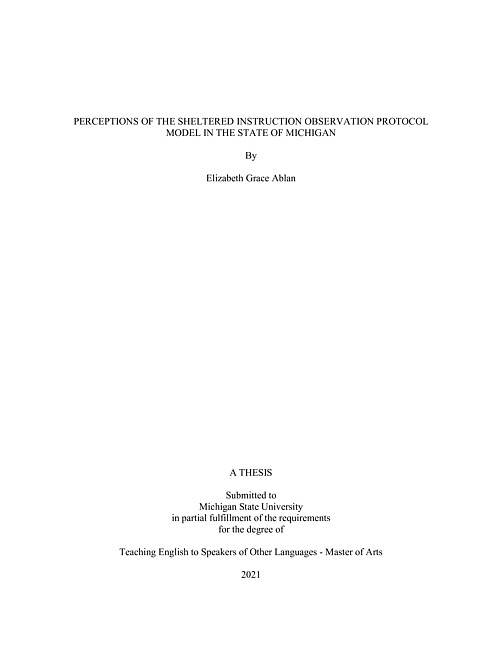 PERCEPTIONS OF THE SHELTERED INSTRUCTION OBSERVATION PROTOCOL MODEL IN THE STATE OF MICHIGAN

By

Elizabeth Grace Ablan

A THESIS

Submitted to
Michigan State University
in partial fulfillment of the requirements
for the degree of

Teaching English to Speakers of Other Languages - Master of Arts

2021